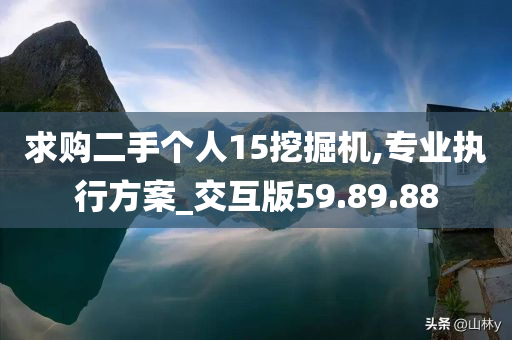 求购二手个人15挖掘机,专业执行方案_交互版59.89.88

头条 @山林y